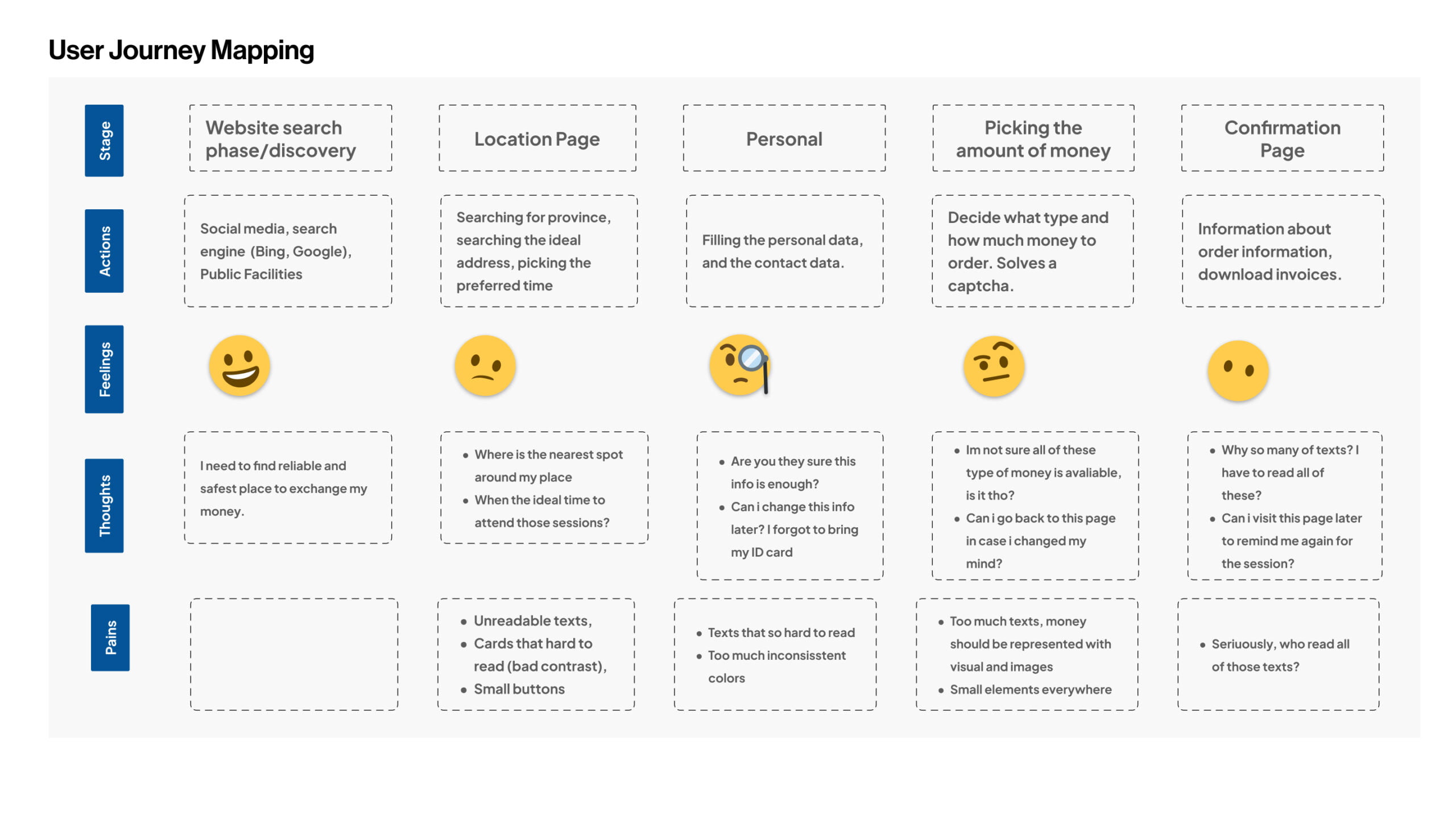 User Journey Mapping

| Stage | Website search phase/discovery | Location Page | Personal | Picking the amount of money | Confirmation Page |
|---|---|---|---|---|---|
| Actions | Social media, search engine (Bing, Google), Public Facilities | Searching for province, searching the ideal address, picking the preferred time | Filling the personal data, and the contact data. | Decide what type and how much money to order. Solves a captcha. | Information about order information, download invoices. |
| Feelings | | | | | |
| Thoughts | I need to find reliable and safest place to exchange my money. | • Where is the nearest spot around my place • When the ideal time to attend those sessions? | • Are you they sure this info is enough? • Can i change this info later? I forgot to bring my ID card | • Im not sure all of these type of money is avaliable, is it tho? • Can i go back to this page in case i changed my mind? | • Why so many of texts? I have to read all of these? • Can i visit this page later to remind me again for the session? |
| Pains | | • Unreadable texts, • Cards that hard to read (bad contrast), • Small buttons | • Texts that so hard to read • Too much inconsisstent colors | • Too much texts, money should be represented with visual and images • Small elements everywhere | • Seriuously, who read all of those texts? |